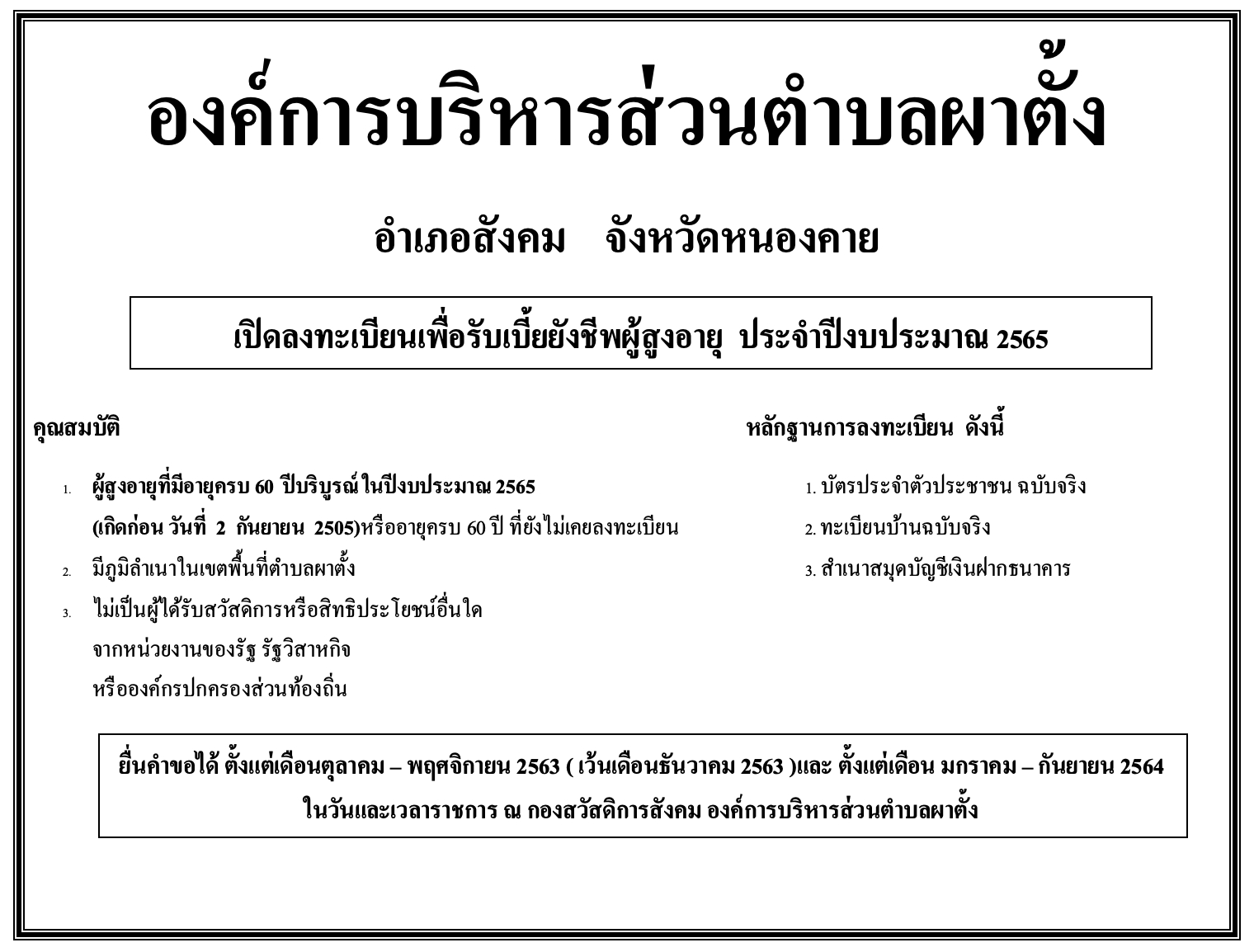 องค์การบริหารส่วนตำบลผาตั้ง

อำเภอสังคม จังหวัดหนองคาย

เปิดลงทะเบียนเพื่อรับเบี้ยยังชีพผู้สูงอายุ ประจำปีงบประมาณ 2565

คุณสมบัติ

1. ผู้สูงอายุที่มีอายุครบ 60 ปีบริบูรณ์ในปีงบประมาณ 2565 (เกิดก่อน วันที่ 2 กันยายน 2505)หรืออายุครบ 60 ปี ที่ยังไม่เคยลงทะเบียน
2. มีภูมิลำเนาในเขตพื้นที่ตำบลผาตั้ง
3. ไม่เป็นผู้ได้รับสวัสดิการหรือสิทธิประโยชน์อื่นใด จากหน่วยงานของรัฐ รัฐวิสาหกิจ หรือองค์กรปกครองส่วนท้องถิ่น

หลักฐานการลงทะเบียน ดังนี้

1. บัตรประจำตัวประชาชน ฉบับจริง
2. ทะเบียนบ้านฉบับจริง
3. สำเนาสมุดบัญชีเงินฝากธนาคาร

ยื่นคำขอได้ ตั้งแต่เดือนตุลาคม – พฤศจิกายน 2563 ( เว้นเดือนธันวาคม 2563 )และ ตั้งแต่เดือน มกราคม – กันยายน 2564 ในวันและเวลาราชการ ณ กองสวัสดิการสังคม องค์การบริหารส่วนตำบลผาตั้ง